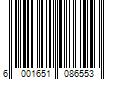 6 001651 086553